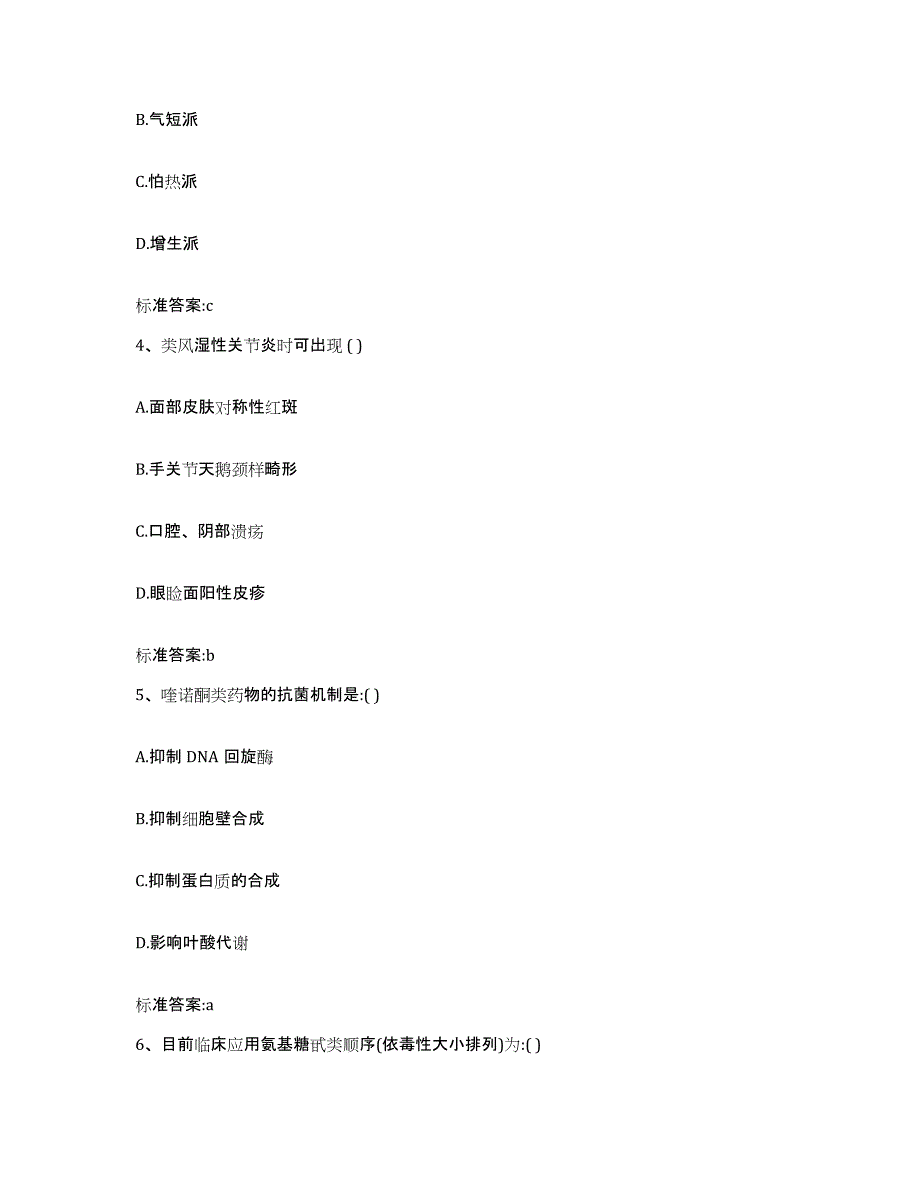 B.气短派

C.怕热派

D.增生派

标准答案:c

4、类风湿性关节炎时可出现 ( )

A.面部皮肤对称性红斑

B.手关节天鹅颈样畸形

C.口腔、阴部溃疡

D.眼睑面阳性皮疹

标准答案:b

5、喹诺酮类药物的抗菌机制是:( )

A.抑制 DNA 回旋酶

B.抑制细胞壁合成

C.抑制蛋白质的合成

D.影响叶酸代谢

标准答案:a

6、目前临床应用氨基糖甙类顺序(依毒性大小排列)为:( )